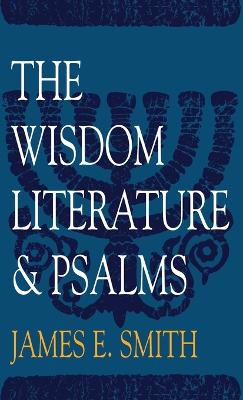 THE WISDOM LITERATURE & PSALMS

JAMES E. SMITH